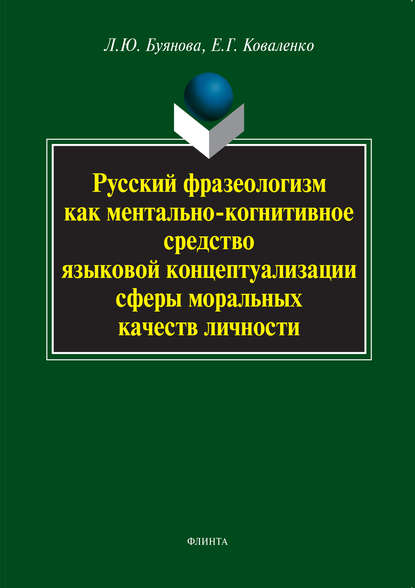 Л.Ю. Буянова, Е.Г. Коваленко

Русский фразеологизм как ментально-когнитивное средство языковой концептуализации сферы моральных качеств личности

ФЛИНТА